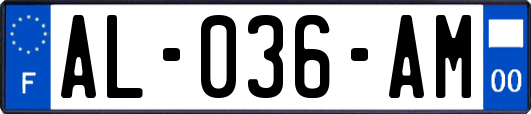 F

AL-036-AM

00